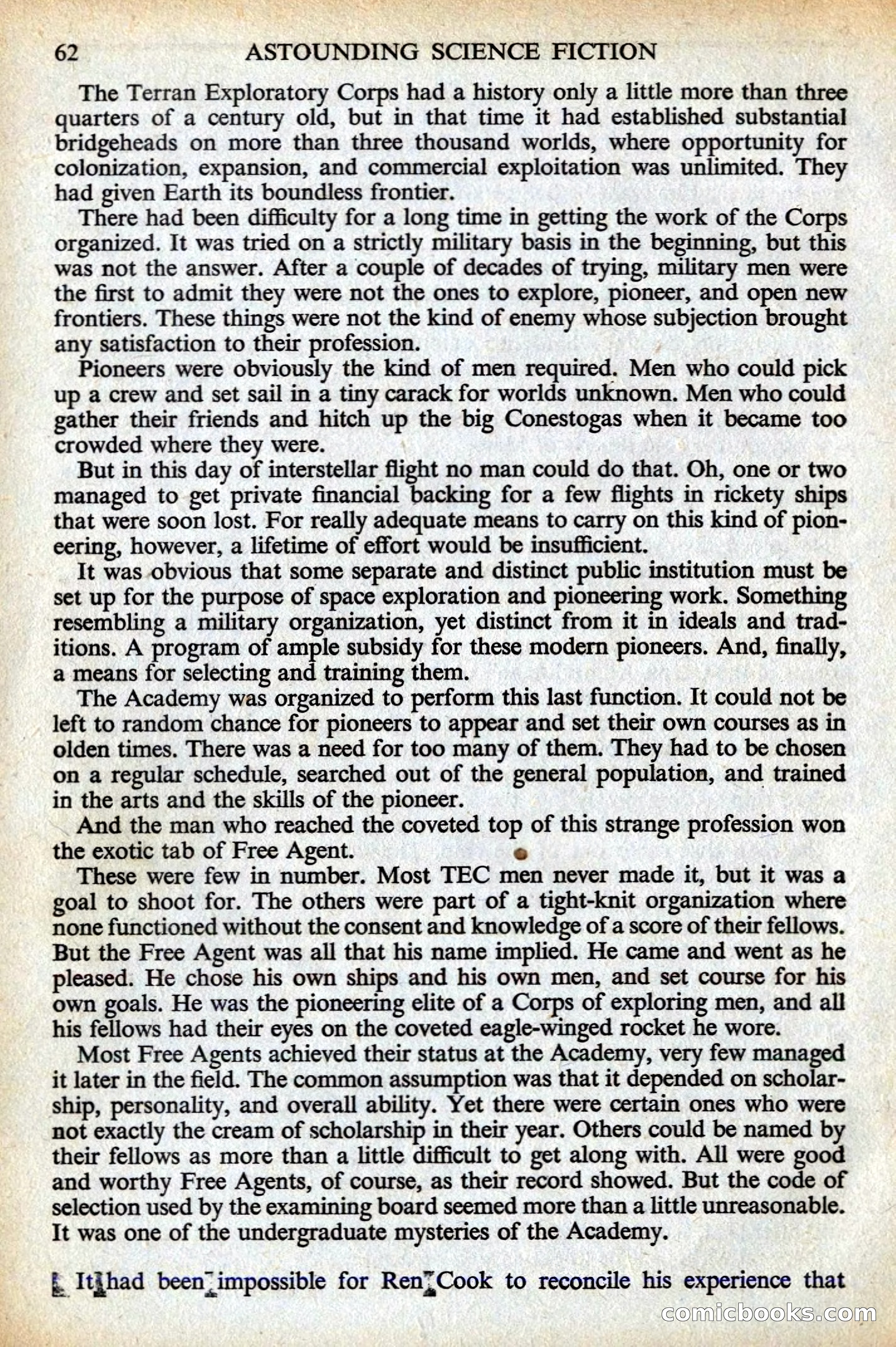 62 ASTOUNDING SCIENCE FICTION

The Terran Exploratory Corps had a history only a little more than three quarters of a century old, but in that time it had established substantial bridgeheads on more than three thousand worlds, where opportunity for colonization, expansion, and commercial exploitation was unlimited. They had given Earth its boundless frontier.

There had been difficulty for a long time in getting the work of the Corps organized. It was tried on a strictly military basis in the beginning, but this was not the answer. After a couple of decades of trying, military men were the first to admit they were not the ones to explore, pioneer, and open new frontiers. These things were not the kind of enemy whose subjection brought any satisfaction to their profession.

Pioneers were obviously the kind of men required. Men who could pick up a crew and set sail in a tiny carack for worlds unknown. Men who could gather their friends and hitch up the big Conestogas when it became too crowded where they were.

But in this day of interstellar flight no man could do that. Oh, one or two managed to get private financial backing for a few flights in rickety ships that were soon lost. For really adequate means to carry on this kind of pioneering, however, a lifetime of effort would be insufficient.

It was obvious that some separate and distinct public institution must be set up for the purpose of space exploration and pioneering work. Something resembling a military organization, yet distinct from it in ideals and traditions. A program of ample subsidy for these modern pioneers. And, finally, a means for selecting and training them.

The Academy was organized to perform this last function. It could not be left to random chance for pioneers to appear and set their own courses as in olden times. There was a need for too many of them. They had to be chosen on a regular schedule, searched out of the general population, and trained in the arts and the skills of the pioneer.

And the man who reached the coveted top of this strange profession won the exotic tab of Free Agent.

These were few in number. Most TEC men never made it, but it was a goal to shoot for. The others were part of a tight-knit organization where none functioned without the consent and knowledge of a score of their fellows. But the Free Agent was all that his name implied. He came and went as he pleased. He chose his own ships and his own men, and set course for his own goals. He was the pioneering elite of a Corps of exploring men, and all his fellows had their eyes on the coveted eagle-winged rocket he wore.

Most Free Agents achieved their status at the Academy, very few managed it later in the field. The common assumption was that it depended on scholarship, personality, and overall ability. Yet there were certain ones who were not exactly the cream of scholarship in their year. Others could be named by their fellows as more than a little difficult to get along with. All were good and worthy Free Agents, of course, as their record showed. But the code of selection used by the examining board seemed more than a little unreasonable. It was one of the undergraduate mysteries of the Academy.

It had been impossible for Ren Cook to reconcile his experience that

comicbooks.com